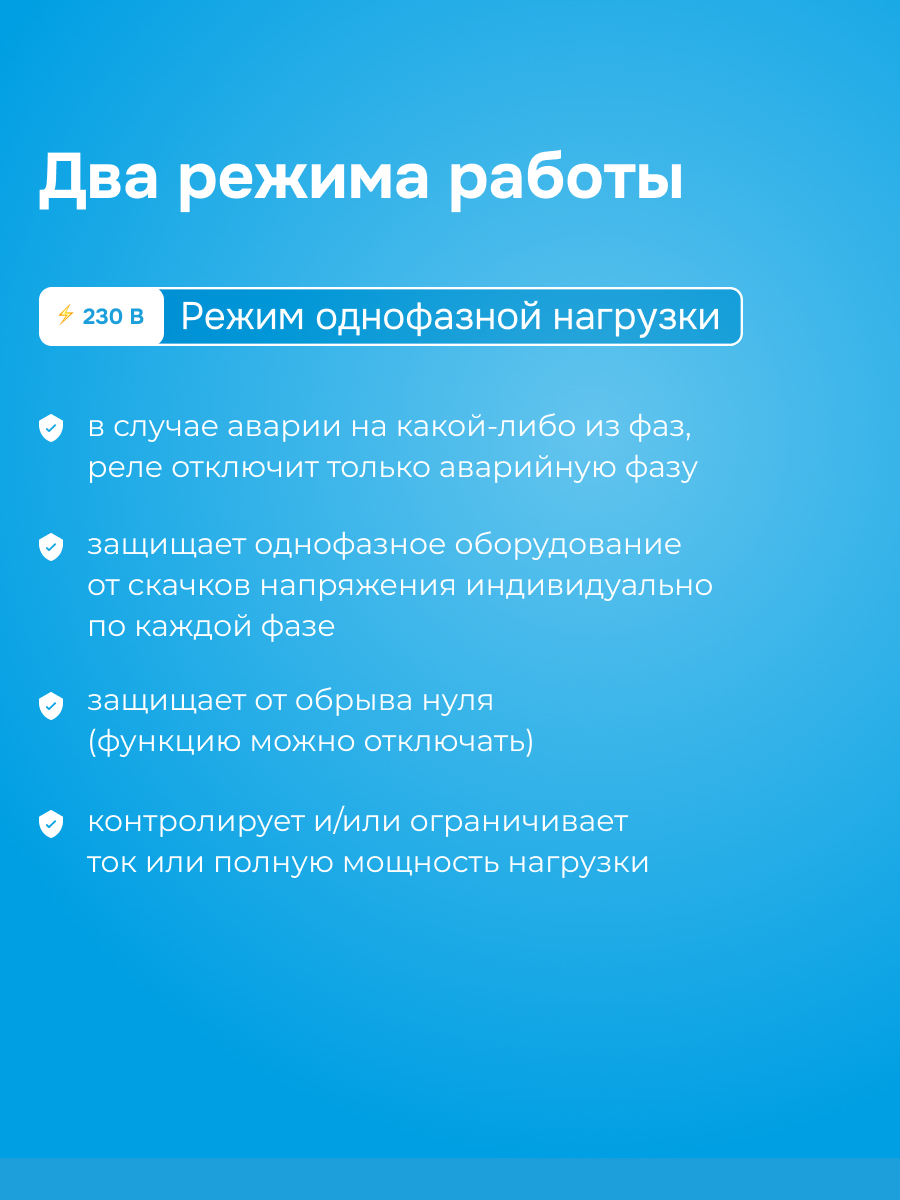 Два режима работы

230 В Режим однофазной нагрузки

в случае аварии на какой-либо из фаз, реле отключит только аварийную фазу

защищает однофазное оборудование от скачков напряжения индивидуально по каждой фазе

защищает от обрыва нуля (функцию можно отключать)

контролирует и/или ограничивает ток или полную мощность нагрузки